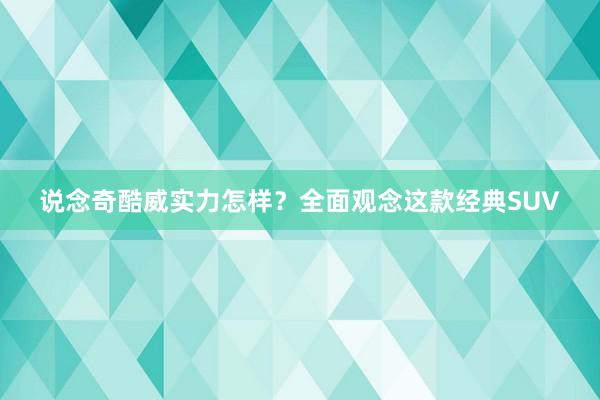 说念奇酷威实力怎样？全面观念这款经典SUV